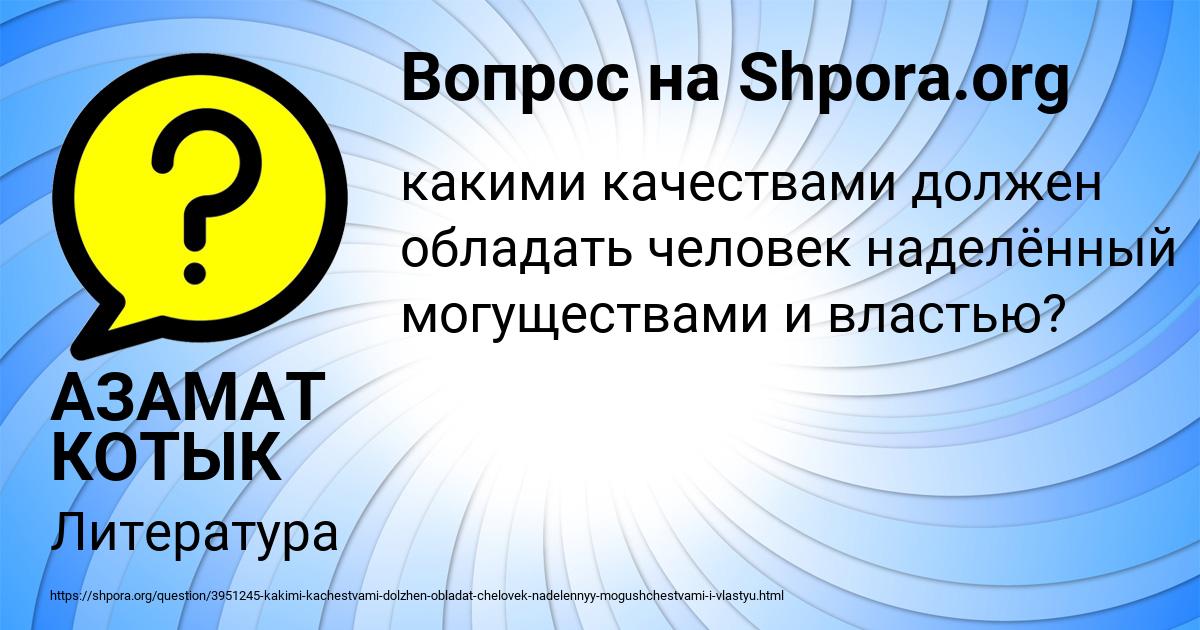 Вопрос на Shpora.org

какими качествами должен обладать человек наделённый могуществами и властью?

АЗАМАТ КОТЫК

Литература

https://shpora.org/question/3951245-kakimi-kachestvami-dolzhen-obladat-chelovek-nadelennyy-mogushchestvami-i-vlastyu.html